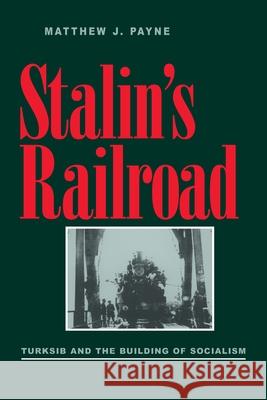 MATTHEW J. PAYNE

Stalin's Railroad

TURKSIB AND THE BUILDING OF SOCIALISM

Kraina Książek